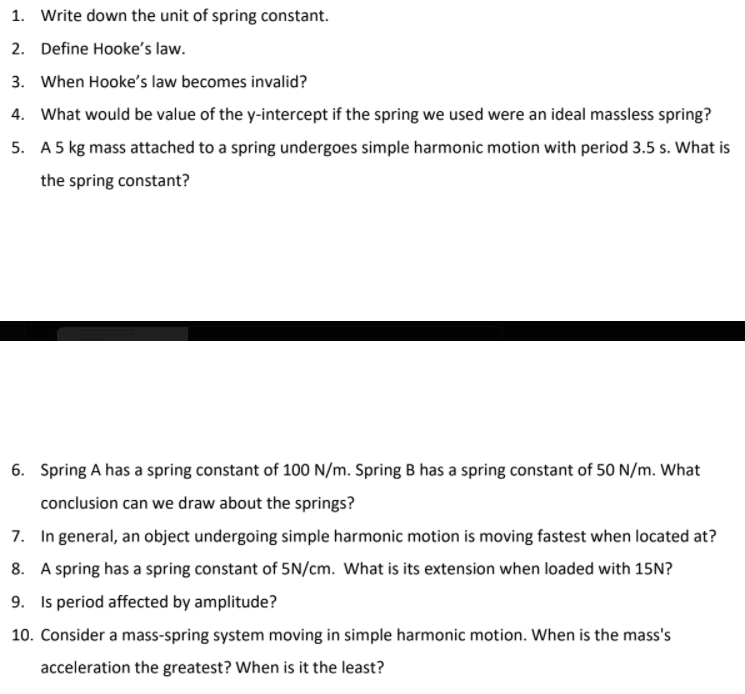 1. Write down the unit of spring constant.

2. Define Hooke's law.

3. When Hooke's law becomes invalid?

4. What would be value of the y-intercept if the spring we used were an ideal massless spring?

5. A 5 kg mass attached to a spring undergoes simple harmonic motion with period 3.5 s. What is the spring constant?

6. Spring A has a spring constant of 100 N/m. Spring B has a spring constant of 50 N/m. What conclusion can we draw about the springs?

7. In general, an object undergoing simple harmonic motion is moving fastest when located at?

8. A spring has a spring constant of 5N/cm. What is its extension when loaded with 15N?

9. Is period affected by amplitude?

10. Consider a mass-spring system moving in simple harmonic motion. When is the mass's acceleration the greatest? When is it the least?